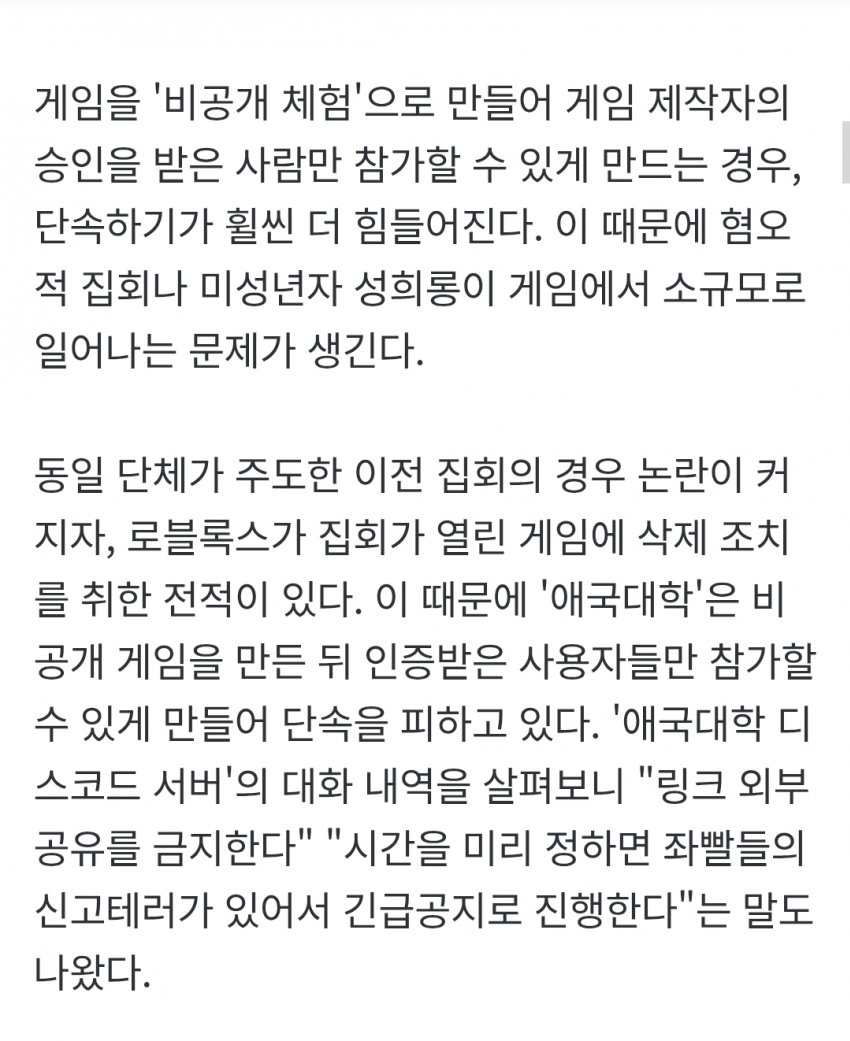 게임을 '비공개 체험'으로 만들어 게임 제작자의 승인을 받은 사람만 참가할 수 있게 만드는 경우, 단속하기가 훨씬 더 힘들어진다. 이 때문에 혐오적 집회나 미성년자 성희롱이 게임에서 소규모로 일어나는 문제가 생긴다.

동일 단체가 주도한 이전 집회의 경우 논란이 커지자, 로블록스가 집회가 열린 게임에 삭제 조치를 취한 전적이 있다. 이 때문에 '애국대학'은 비공개 게임을 만든 뒤 인증받은 사용자들만 참가할 수 있게 만들어 단속을 피하고 있다. '애국대학 디스코드 서버'의 대화 내역을 살펴보니 "링크 외부 공유를 금지한다" "시간을 미리 정하면 좌빨들의 신고테러가 있어서 긴급공지로 진행한다"는 말도 나왔다.